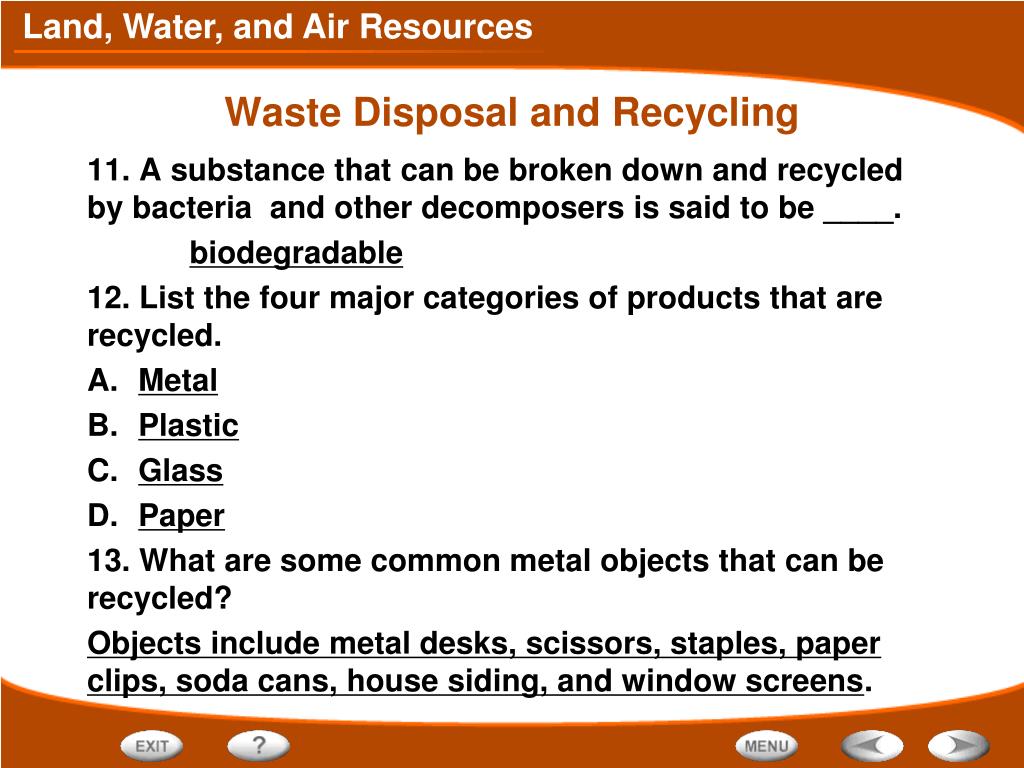 Land, Water, and Air Resources

Waste Disposal and Recycling

11. A substance that can be broken down and recycled by bacteria and other decomposers is said to be ____.

biodegradable

12. List the four major categories of products that are recycled.

A. Metal

B. Plastic

C. Glass

D. Paper

13. What are some common metal objects that can be recycled?

Objects include metal desks, scissors, staples, paper clips, soda cans, house siding, and window screens.

EXIT ? MENU